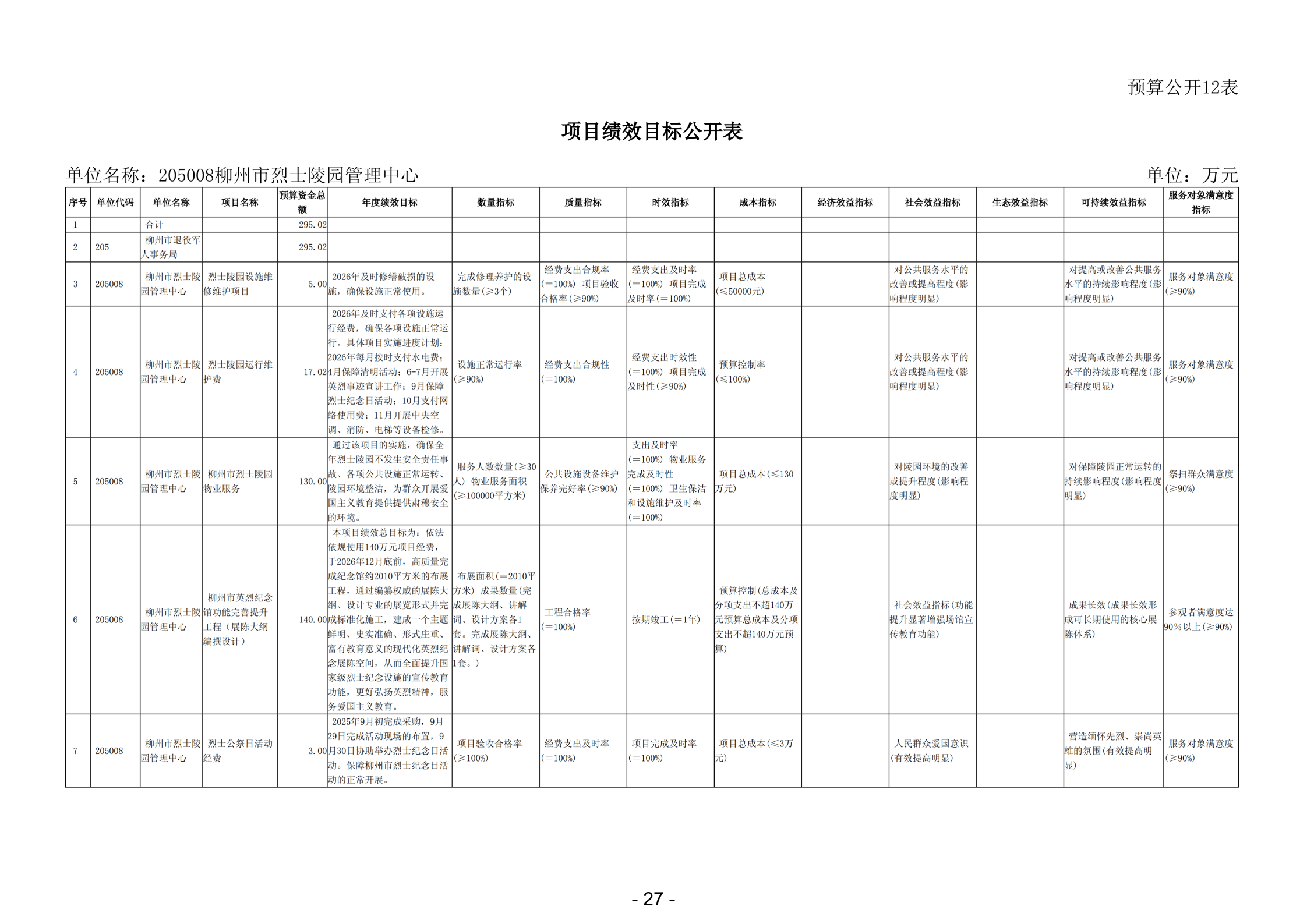 预算公开12表

项目绩效目标公开表

单位名称：205008柳州市烈士陵园管理中心

单位：万元

| 序号 | 单位代码 | 单位名称 | 项目名称 | 预算资金总额 | 年度绩效目标 | 数量指标 | 质量指标 | 时效指标 | 成本指标 | 经济效益指标 | 社会效益指标 | 生态效益指标 | 可持续效益指标 | 服务对象满意度指标 |
|---|---|---|---|---|---|---|---|---|---|---|---|---|---|---|
| 1 | | 合计 | | 295.02 | | | | | | | | | | |
| 2 | 205 | 柳州市退役军人事务局 | | 295.02 | | | | | | | | | | |
| 3 | 205008 | 柳州市烈士陵园管理中心 | 烈士陵园设施维修维护项目 | 5.00 | 2026年及时修缮破损的设施，确保设施正常使用。 | 完成修理养护的设施数量(≥3个) | 经费支出合规率(＝100%) 项目验收合格率(≥90%) | 经费支出及时率(＝100%) 项目完成及时率(＝100%) | 项目总成本(≤50000元) | | 对公共服务水平的改善或提高程度(影响程度明显) | | 对提高或改善公共服务水平的持续影响程度(影响程度明显) | 服务对象满意度(≥90%) |
| 4 | 205008 | 柳州市烈士陵园管理中心 | 烈士陵园运行维护费 | 17.02 | 2026年及时支付各项设施运行经费，确保各项设施正常运行。具体项目实施进度计划：2026年每月按时支付水电费；4月保障清明活动；6-7月开展英烈事迹宣讲工作；9月保障烈士纪念日活动；10月支付网络使用费；11月开展中央空调、消防、电梯等设备检修。 | 设施正常运行率(≥90%) | 经费支出合规性(＝100%) | 经费支出时效性(＝100%) 项目完成及时性(≥90%) | 预算控制率(≤100%) | | 对公共服务水平的改善或提高程度(影响程度明显) | | 对提高或改善公共服务水平的持续影响程度(影响程度明显) | 服务对象满意度(≥90%) |
| 5 | 205008 | 柳州市烈士陵园管理中心 | 柳州市烈士陵园物业服务 | 130.00 | 通过该项目的实施，确保全年烈士陵园不发生安全责任事故、各项公共设施正常运转、陵园环境整洁，为群众开展爱国主义教育提供提供肃穆安全的环境。 | 服务人数数量(≥30人) 物业服务面积(≥100000平方米) | 公共设施设备维护保养完好率(≥90%) | 支出及时率(＝100%) 物业服务完成及时性(＝100%) 卫生保洁和设施维护及时率(＝100%) | 项目总成本(≤130万元) | | 对陵园环境的改善或提升程度(影响程度明显) | | 对保障陵园正常运转的持续影响程度(影响程度明显) | 祭扫群众满意度(≥90%) |
| 6 | 205008 | 柳州市烈士陵园管理中心 | 柳州市英烈纪念馆功能完善提升工程（展陈大纲编撰设计） | 140.00 | 本项目绩效总目标为：依法依规使用140万元项目经费，于2026年12月底前，高质量完成纪念馆约2010平方米的布展工程，通过编纂权威的展陈大纲、设计专业的展览形式并完成标准化施工，建成一个主题鲜明、史实准确、形式庄重、富有教育意义的现代化英烈纪念展陈空间，从而全面提升国家级烈士纪念设施的宣传教育功能，更好弘扬英烈精神，服务爱国主义教育。 | 布展面积(＝2010平方米) 成果数量(完成展陈大纲、讲解词、设计方案各1套。完成展陈大纲、讲解词、设计方案各1套。) | 工程合格率(＝100%) | 按期竣工(＝1年) | 预算控制(总成本及分项支出不超140万元预算总成本及分项支出不超140万元预算) | | 社会效益指标(功能提升显著增强场馆宣传教育功能) | | 成果长效(成果长效形成可长期使用的核心展陈体系) | 参观者满意度达90%以上(≥90%) |
| 7 | 205008 | 柳州市烈士陵园管理中心 | 烈士公祭日活动经费 | 3.00 | 2025年9月初完成采购，9月29日完成活动现场的布置，9月30日协助举办烈士纪念日活动。保障柳州市烈士纪念日活动的正常开展。 | 项目验收合格率(≥100%) | 经费支出及时率(＝100%) | 项目完成及时率(＝100%) | 项目总成本(≤3万元) | | 人民群众爱国意识(有效提高明显) | | 营造缅怀先烈、崇尚英雄的氛围(有效提高明显) | 服务对象满意度(≥90%) |

- 27 -